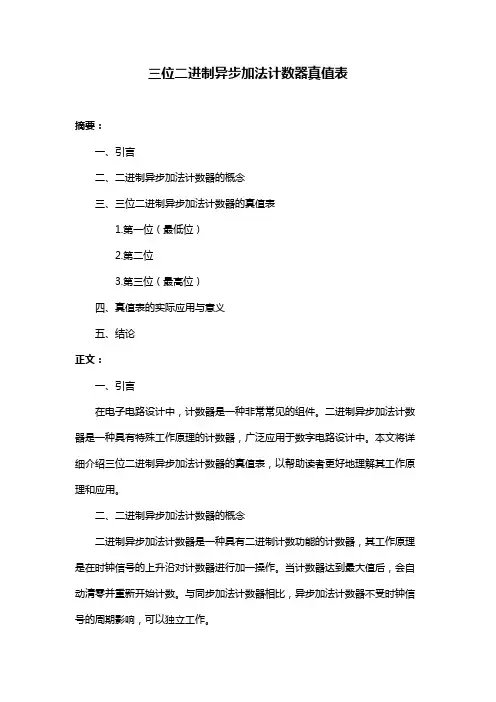 三位二进制异步加法计数器真值表

摘要：

一、引言

二、二进制异步加法计数器的概念

三、三位二进制异步加法计数器的真值表

1.第一位（最低位）

2.第二位

3.第三位（最高位）

四、真值表的实际应用与意义

五、结论

正文：

一、引言

在电子电路设计中，计数器是一种非常常见的组件。二进制异步加法计数器是一种具有特殊工作原理的计数器，广泛应用于数字电路设计中。本文将详细介绍三位二进制异步加法计数器的真值表，以帮助读者更好地理解其工作原理和应用。

二、二进制异步加法计数器的概念

二进制异步加法计数器是一种具有二进制计数功能的计数器，其工作原理是在时钟信号的上升沿对计数器进行加一操作。当计数器达到最大值后，会自动清零并重新开始计数。与同步加法计数器相比，异步加法计数器不受时钟信号的周期影响，可以独立工作。